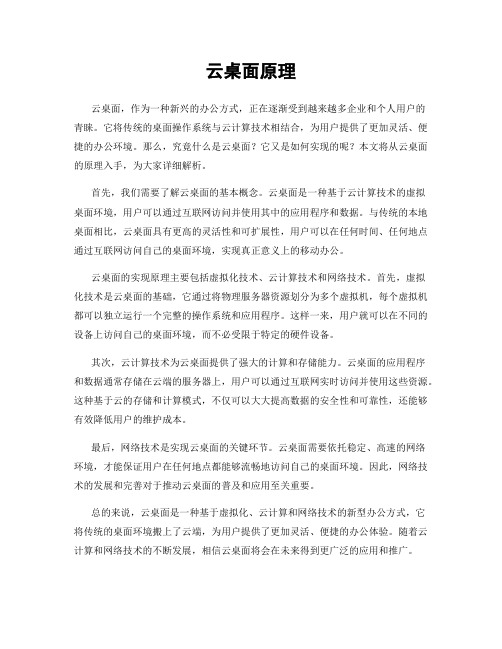 云桌面原理

云桌面，作为一种新兴的办公方式，正在逐渐受到越来越多企业和个人用户的青睐。它将传统的桌面操作系统与云计算技术相结合，为用户提供了更加灵活、便捷的办公环境。那么，究竟什么是云桌面？它又是如何实现的呢？本文将从云桌面的原理入手，为大家详细解析。

首先，我们需要了解云桌面的基本概念。云桌面是一种基于云计算技术的虚拟桌面环境，用户可以通过互联网访问并使用其中的应用程序和数据。与传统的本地桌面相比，云桌面具有更高的灵活性和可扩展性，用户可以在任何时间、任何地点通过互联网访问自己的桌面环境，实现真正意义上的移动办公。

云桌面的实现原理主要包括虚拟化技术、云计算技术和网络技术。首先，虚拟化技术是云桌面的基础，它通过将物理服务器资源划分为多个虚拟机，每个虚拟机都可以独立运行一个完整的操作系统和应用程序。这样一来，用户就可以在不同的设备上访问自己的桌面环境，而不必受限于特定的硬件设备。

其次，云计算技术为云桌面提供了强大的计算和存储能力。云桌面的应用程序和数据通常存储在云端的服务器上，用户可以通过互联网实时访问并使用这些资源。这种基于云的存储和计算模式，不仅可以大大提高数据的安全性和可靠性，还能够有效降低用户的维护成本。

最后，网络技术是实现云桌面的关键环节。云桌面需要依托稳定、高速的网络环境，才能保证用户在任何地点都能够流畅地访问自己的桌面环境。因此，网络技术的发展和完善对于推动云桌面的普及和应用至关重要。

总的来说，云桌面是一种基于虚拟化、云计算和网络技术的新型办公方式，它将传统的桌面环境搬上了云端，为用户提供了更加灵活、便捷的办公体验。随着云计算和网络技术的不断发展，相信云桌面将会在未来得到更广泛的应用和推广。